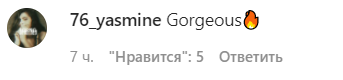 76_yasmine Gorgeous🔥

7 ч. "Нравится": 5 Ответить